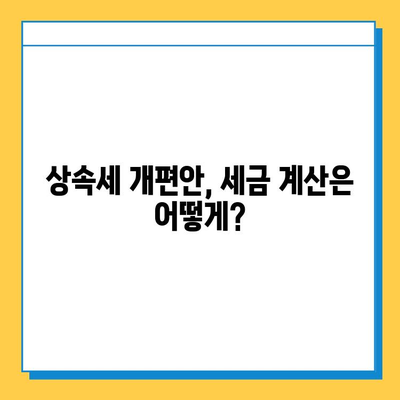 상속세 개편안, 세금 계산은 어떻게?